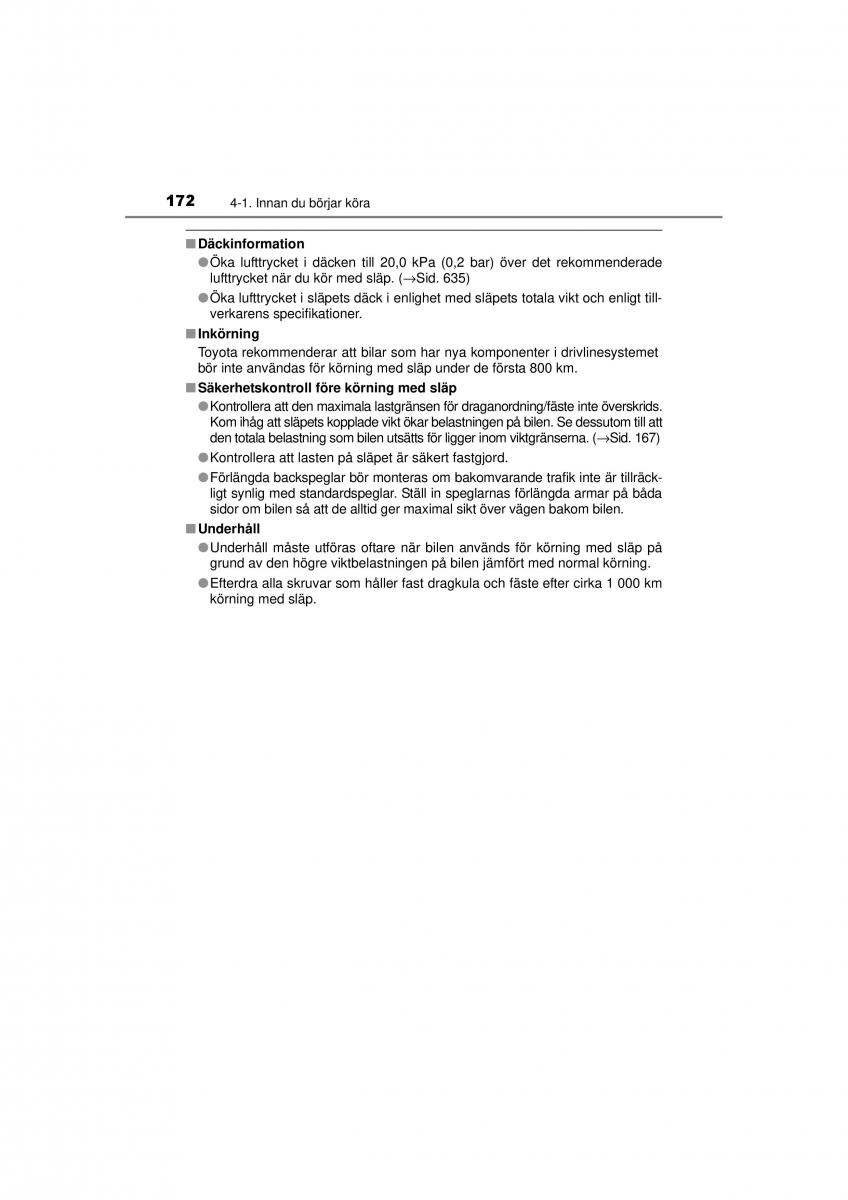 172 4-1. Innan du börjar köra

■ Däckinformation

● Öka lufttrycket i däcken till 20,0 kPa (0,2 bar) över det rekommenderade lufttrycket när du kör med släp. (→Sid. 635)

● Öka lufttrycket i släpets däck i enlighet med släpets totala vikt och enligt tillverkarens specifikationer.

■ Inkörning

Toyota rekommenderar att bilar som har nya komponenter i drivlinesystemet bör inte användas för körning med släp under de första 800 km.

■ Säkerhetskontroll före körning med släp

● Kontrollera att den maximala lastgränsen för draganordning/fäste inte överskrids. Kom ihåg att släpets kopplade vikt ökar belastningen på bilen. Se dessutom till att den totala belastning som bilen utsätts för ligger inom viktgränserna. (→Sid. 167)

● Kontrollera att lasten på släpet är säkert fastgjord.

● Förlängda backspeglar bör monteras om bakomvarande trafik inte är tillräckligt synlig med standardspeglar. Ställ in speglarnas förlängda armar på båda sidor om bilen så att de alltid ger maximal sikt över vägen bakom bilen.

■ Underhåll

● Underhåll måste utföras oftare när bilen används för körning med släp på grund av den högre viktbelastningen på bilen jämfört med normal körning.

● Efterdra alla skruvar som håller fast dragkula och fäste efter cirka 1 000 km körning med släp.